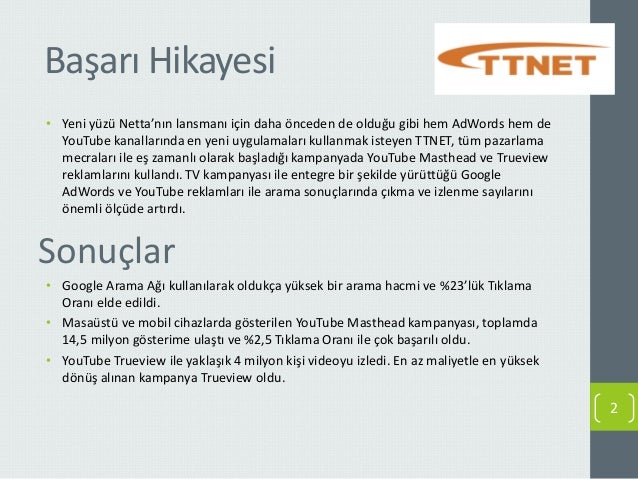 Başarı Hikayesi

TTNET

• Yeni yüzü Netta'nın lansmanı için daha önceden de olduğu gibi hem AdWords hem de YouTube kanallarında en yeni uygulamaları kullanmak isteyen TTNET, tüm pazarlama mecraları ile eş zamanlı olarak başladığı kampanyada YouTube Masthead ve Trueview reklamlarını kullandı. TV kampanyası ile entegre bir şekilde yürüttüğü Google AdWords ve YouTube reklamları ile arama sonuçlarında çıkma ve izlenme sayılarını önemli ölçüde artırdı.

Sonuçlar

• Google Arama Ağı kullanılarak oldukça yüksek bir arama hacmi ve %23'lük Tıklama Oranı elde edildi.
• Masaüstü ve mobil cihazlarda gösterilen YouTube Masthead kampanyası, toplamda 14,5 milyon gösterime ulaştı ve %2,5 Tıklama Oranı ile çok başarılı oldu.
• YouTube Trueview ile yaklaşık 4 milyon kişi videoyu izledi. En az maliyetle en yüksek dönüş alınan kampanya Trueview oldu.

2